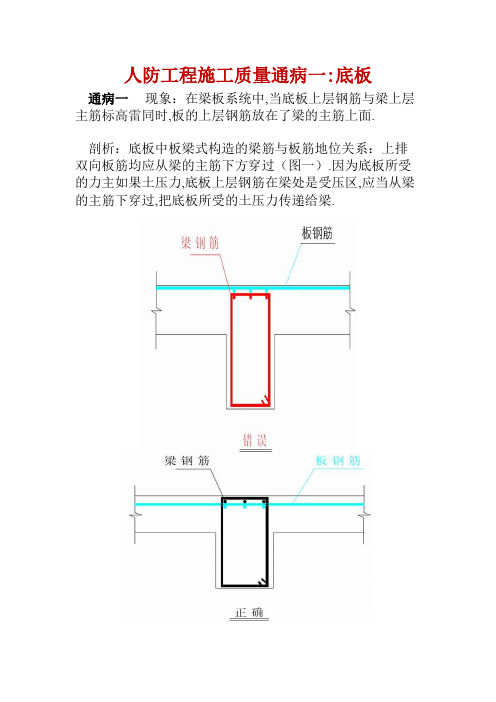 人防工程施工质量通病一:底板

通病一　现象：在梁板系统中,当底板上层钢筋与梁上层主筋标高雷同时,板的上层钢筋放在了梁的主筋上面.

剖析：底板中板梁式构造的梁筋与板筋地位关系：上排双向板筋均应从梁的主筋下方穿过（图一）.因为底板所受的力主如果土压力,底板上层钢筋在梁处是受压区,应当从梁的主筋下穿过,把底板所受的土压力传递给梁.

梁钢筋

板钢筋

错误

梁钢筋

板钢筋

正确